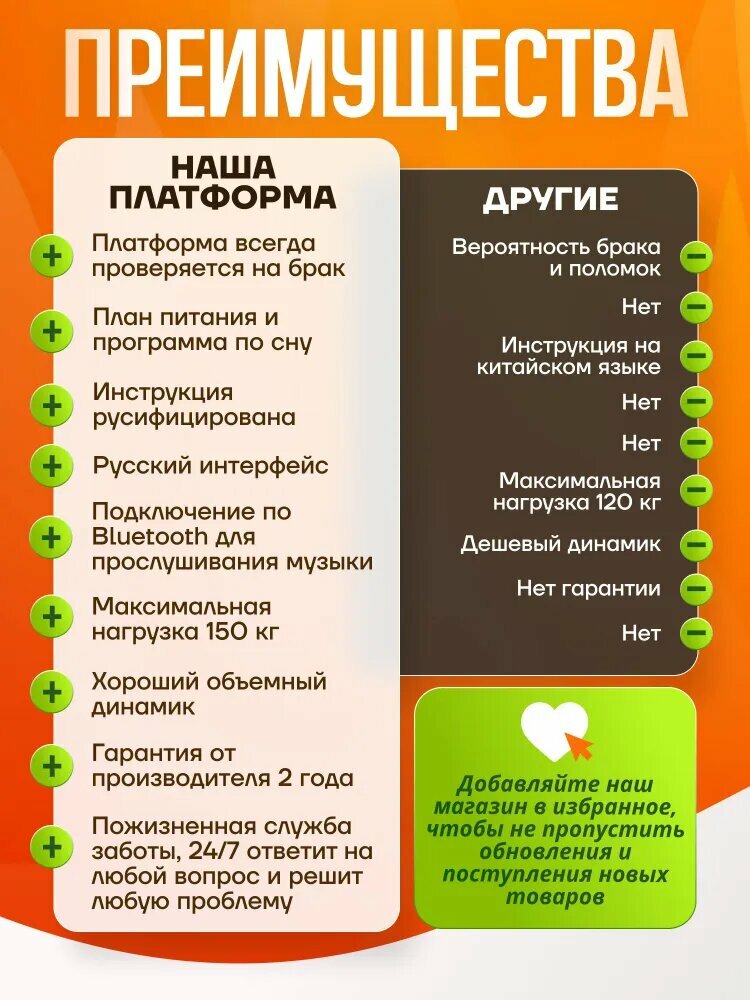 ПРЕИМУЩЕСТВА

НАША ПЛАТФОРМА

+ Платформа всегда проверяется на брак

+ План питания и программа по сну

+ Инструкция русифицирована

+ Русский интерфейс

+ Подключение по Bluetooth для прослушивания музыки

+ Максимальная нагрузка 150 кг

+ Хороший объемный динамик

+ Гарантия от производителя 2 года

+ Пожизненная служба заботы, 24/7 ответит на любой вопрос и решит любую проблему

ДРУГИЕ

Вероятность брака и поломок −

Нет −

Инструкция на китайском языке −

Нет −

Нет −

Максимальная нагрузка 120 кг −

Дешевый динамик −

Нет гарантии −

Нет −

Добавляйте наш магазин в избранное, чтобы не пропустить обновления и поступления новых товаров